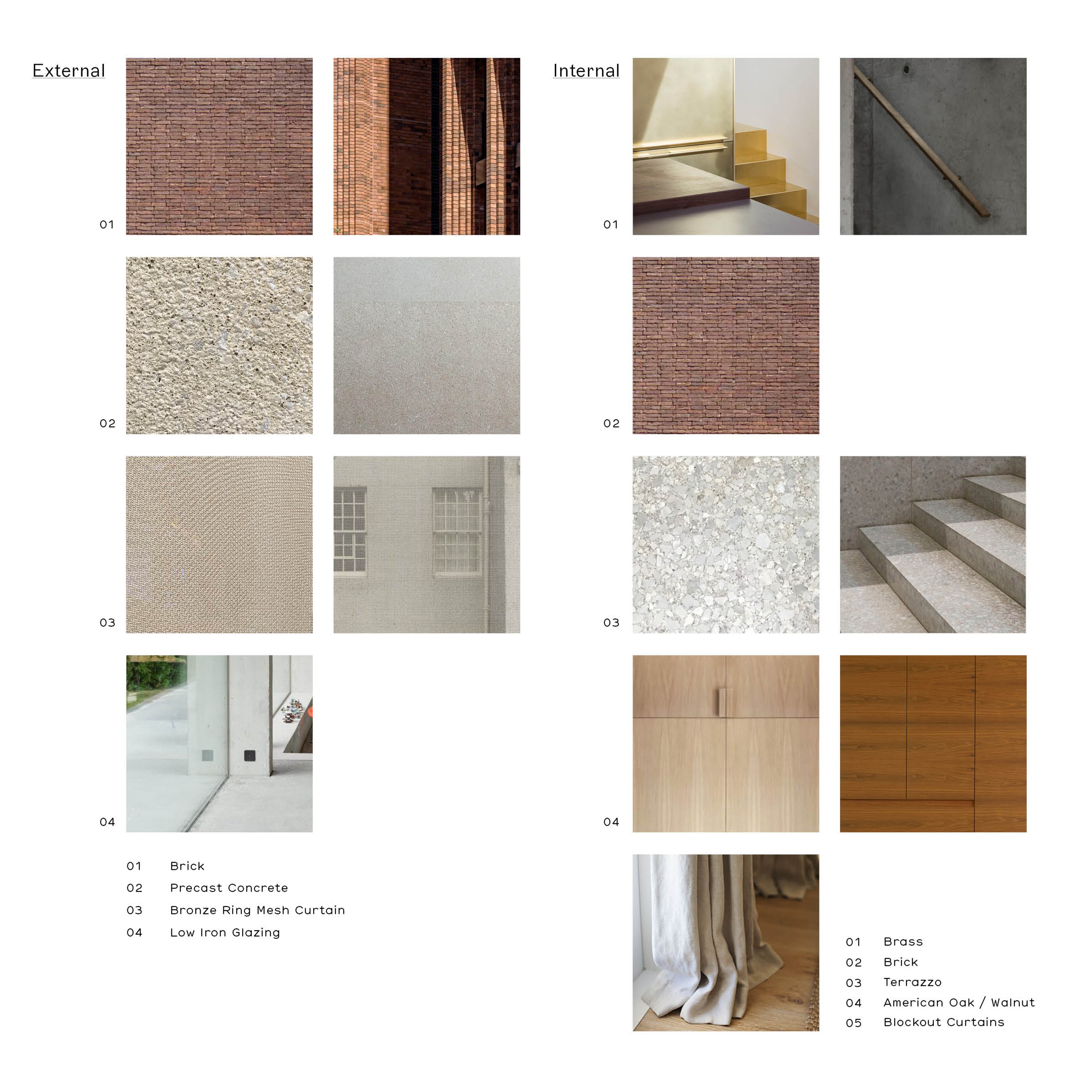 External

01

02

03

04

01 Brick
02 Precast Concrete
03 Bronze Ring Mesh Curtain
04 Low Iron Glazing

Internal

01

02

03

04

01 Brass
02 Brick
03 Terrazzo
04 American Oak / Walnut
05 Blockout Curtains